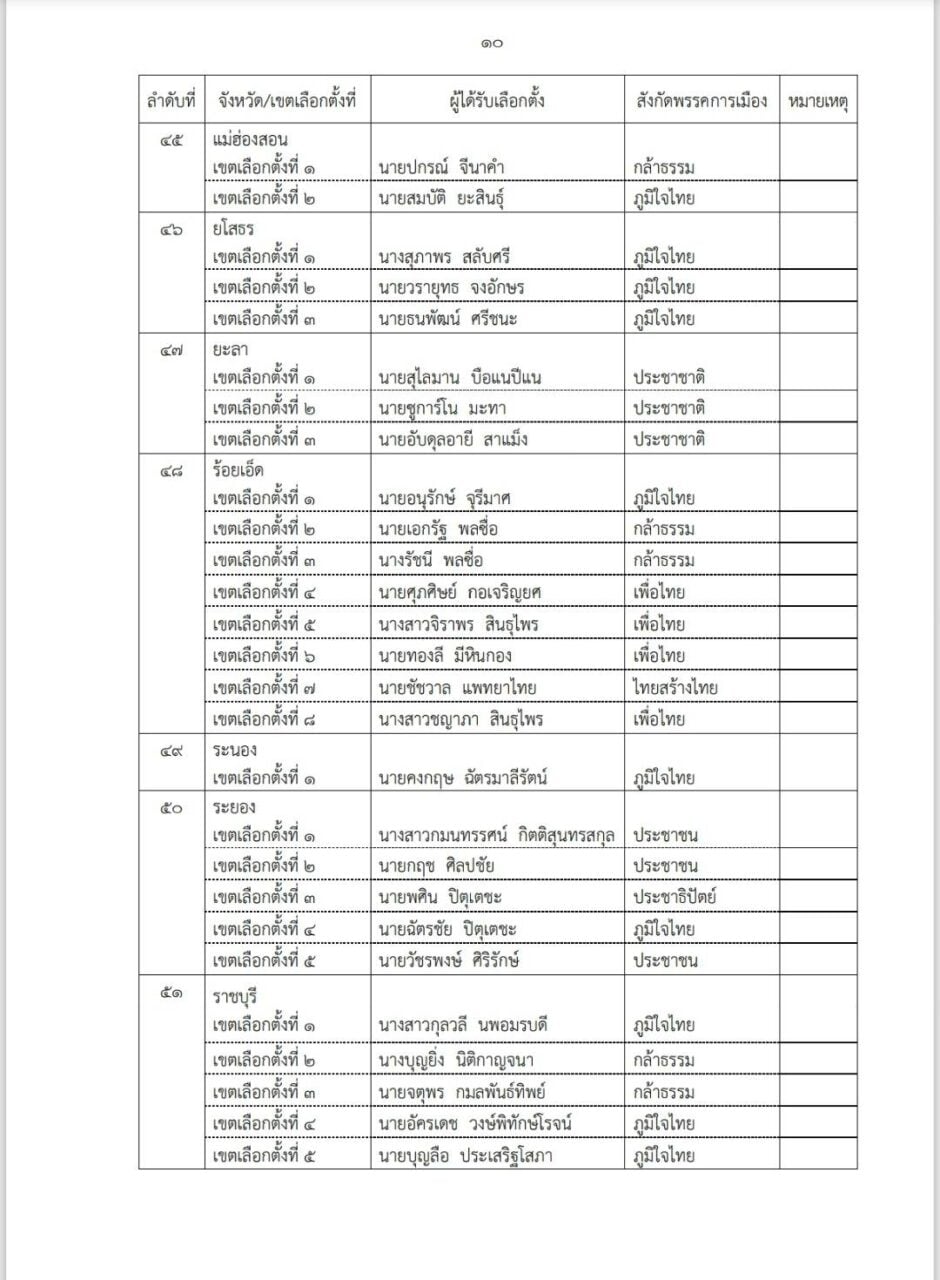 ๑๐

| ลำดับที่ | จังหวัด/เขตเลือกตั้งที่ | ผู้ได้รับเลือกตั้ง | สังกัดพรรคการเมือง | หมายเหตุ |
|---|---|---|---|---|
| ๔๕ | แม่ฮ่องสอน | | | |
| | เขตเลือกตั้งที่ ๑ | นายปกรณ์ จีนาคำ | กล้าธรรม | |
| | เขตเลือกตั้งที่ ๒ | นายสมบัติ ยะสินธุ์ | ภูมิใจไทย | |
| ๔๖ | ยโสธร | | | |
| | เขตเลือกตั้งที่ ๑ | นางสุภาพร สลับศรี | ภูมิใจไทย | |
| | เขตเลือกตั้งที่ ๒ | นายวรายุทธ จงอักษร | ภูมิใจไทย | |
| | เขตเลือกตั้งที่ ๓ | นายธนพัฒน์ ศรีชนะ | ภูมิใจไทย | |
| ๔๗ | ยะลา | | | |
| | เขตเลือกตั้งที่ ๑ | นายสุไลมาน บือแนปีแน | ประชาชาติ | |
| | เขตเลือกตั้งที่ ๒ | นายซูการ์โน มะทา | ประชาชาติ | |
| | เขตเลือกตั้งที่ ๓ | นายอับดุลอายี สาแม็ง | ประชาชาติ | |
| ๔๘ | ร้อยเอ็ด | | | |
| | เขตเลือกตั้งที่ ๑ | นายอนุรักษ์ จุรีมาศ | ภูมิใจไทย | |
| | เขตเลือกตั้งที่ ๒ | นายเอกรัฐ พลซื่อ | กล้าธรรม | |
| | เขตเลือกตั้งที่ ๓ | นางรัชนี พลซื่อ | กล้าธรรม | |
| | เขตเลือกตั้งที่ ๔ | นายศุภศิษย์ กอเจริญยศ | เพื่อไทย | |
| | เขตเลือกตั้งที่ ๕ | นางสาวจิราพร สินธุไพร | เพื่อไทย | |
| | เขตเลือกตั้งที่ ๖ | นายทองลี มีหินกอง | เพื่อไทย | |
| | เขตเลือกตั้งที่ ๗ | นายชัชวาล แพทยาไทย | ไทยสร้างไทย | |
| | เขตเลือกตั้งที่ ๘ | นางสาวชญาภา สินธุไพร | เพื่อไทย | |
| ๔๙ | ระนอง | | | |
| | เขตเลือกตั้งที่ ๑ | นายคงกฤษ ฉัตรมาลีรัตน์ | ภูมิใจไทย | |
| ๕๐ | ระยอง | | | |
| | เขตเลือกตั้งที่ ๑ | นางสาวกมนทรรศน์ กิตติสุนทรสกุล | ประชาชน | |
| | เขตเลือกตั้งที่ ๒ | นายกฤช ศิลปชัย | ประชาชน | |
| | เขตเลือกตั้งที่ ๓ | นายพศิน ปิตุเตชะ | ประชาธิปัตย์ | |
| | เขตเลือกตั้งที่ ๔ | นายฉัตรชัย ปิตุเตชะ | ภูมิใจไทย | |
| | เขตเลือกตั้งที่ ๕ | นายวัชรพงษ์ ศิริรักษ์ | ประชาชน | |
| ๕๑ | ราชบุรี | | | |
| | เขตเลือกตั้งที่ ๑ | นางสาวกุลวลี นพอมรบดี | ภูมิใจไทย | |
| | เขตเลือกตั้งที่ ๒ | นางบุญยิ่ง นิติกาญจนา | กล้าธรรม | |
| | เขตเลือกตั้งที่ ๓ | นายจตุพร กมลพันธ์ทิพย์ | กล้าธรรม | |
| | เขตเลือกตั้งที่ ๔ | นายอัครเดช วงษ์พิทักษ์โรจน์ | ภูมิใจไทย | |
| | เขตเลือกตั้งที่ ๕ | นายบุญลือ ประเสริฐโสภา | ภูมิใจไทย | |